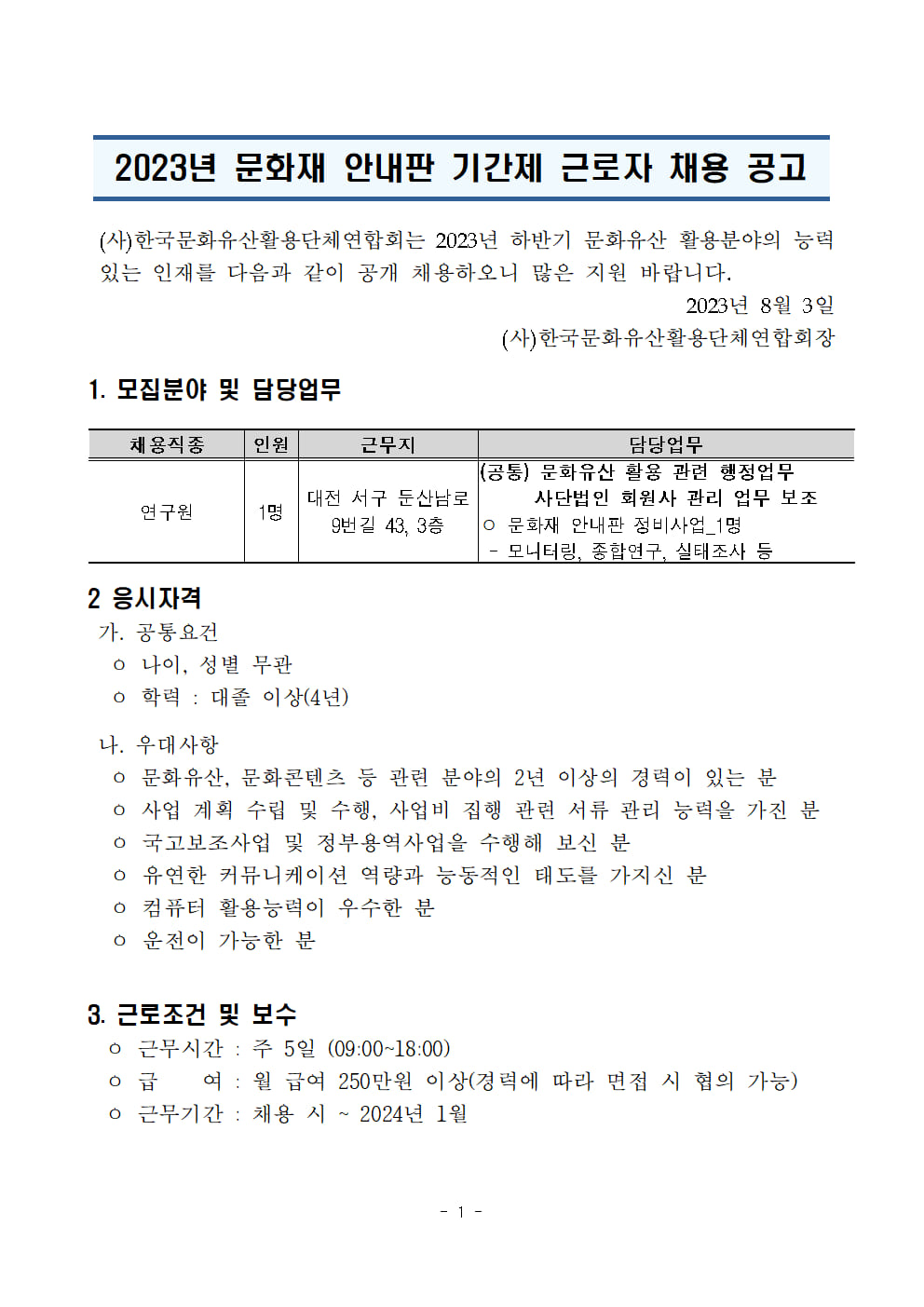 2023년 문화재 안내판 기간제 근로자 채용 공고

(사)한국문화유산활용단체연합회는 2023년 하반기 문화유산 활용분야의 능력 있는 인재를 다음과 같이 공개 채용하오니 많은 지원 바랍니다.

2023년 8월 3일

(사)한국문화유산활용단체연합회장

1. 모집분야 및 담당업무

| 채용직종 | 인원 | 근무지 | 담당업무 |
|---|---|---|---|
| 연구원 | 1명 | 대전 서구 둔산남로 9번길 43, 3층 | (공통) 문화유산 활용 관련 행정업무 사단법인 회원사 관리 업무 보조 ㅇ 문화재 안내판 정비사업_1명 - 모니터링, 종합연구, 실태조사 등 |

2 응시자격

가. 공통요건

ㅇ 나이, 성별 무관

ㅇ 학력 : 대졸 이상(4년)

나. 우대사항

ㅇ 문화유산, 문화콘텐츠 등 관련 분야의 2년 이상의 경력이 있는 분

ㅇ 사업 계획 수립 및 수행, 사업비 집행 관련 서류 관리 능력을 가진 분

ㅇ 국고보조사업 및 정부용역사업을 수행해 보신 분

ㅇ 유연한 커뮤니케이션 역량과 능동적인 태도를 가지신 분

ㅇ 컴퓨터 활용능력이 우수한 분

ㅇ 운전이 가능한 분

3. 근로조건 및 보수

ㅇ 근무시간 : 주 5일 (09:00~18:00)

ㅇ 급 여 : 월 급여 250만원 이상(경력에 따라 면접 시 협의 가능)

ㅇ 근무기간 : 채용 시 ~ 2024년 1월

- 1 -